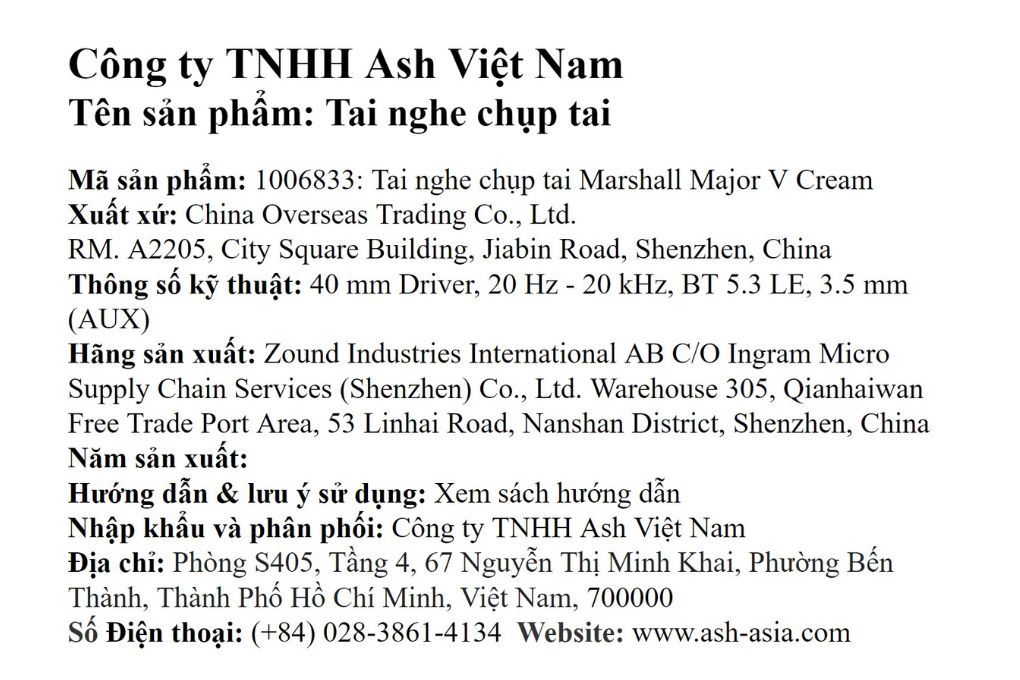 Công ty TNHH Ash Việt Nam
Tên sản phẩm: Tai nghe chụp tai

Mã sản phẩm: 1006833: Tai nghe chụp tai Marshall Major V Cream
Xuất xứ: China Overseas Trading Co., Ltd.
RM. A2205, City Square Building, Jiabin Road, Shenzhen, China
Thông số kỹ thuật: 40 mm Driver, 20 Hz - 20 kHz, BT 5.3 LE, 3.5 mm (AUX)
Hãng sản xuất: Zound Industries International AB C/O Ingram Micro Supply Chain Services (Shenzhen) Co., Ltd. Warehouse 305, Qianhaiwan Free Trade Port Area, 53 Linhai Road, Nanshan District, Shenzhen, China
Năm sản xuất:
Hướng dẫn & lưu ý sử dụng: Xem sách hướng dẫn
Nhập khẩu và phân phối: Công ty TNHH Ash Việt Nam
Địa chỉ: Phòng S405, Tầng 4, 67 Nguyễn Thị Minh Khai, Phường Bến Thành, Thành Phố Hồ Chí Minh, Việt Nam, 700000
Số Điện thoại: (+84) 028-3861-4134 Website: www.ash-asia.com